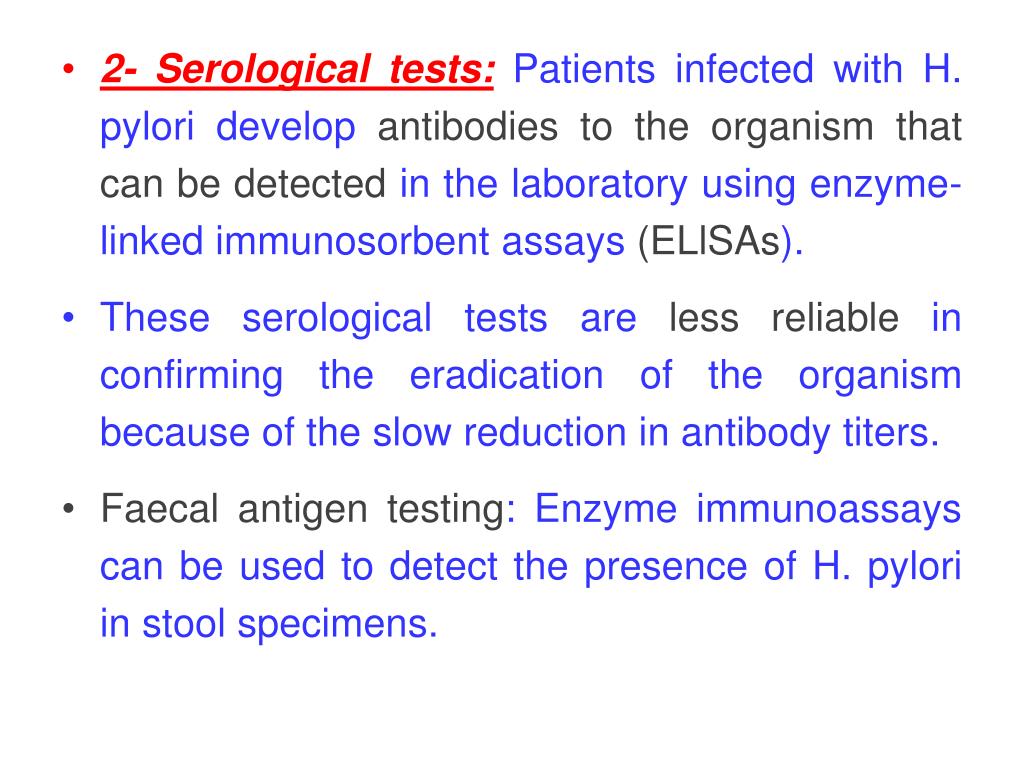 • 2- Serological tests: Patients infected with H. pylori develop antibodies to the organism that can be detected in the laboratory using enzyme-linked immunosorbent assays (ELISAs).

• These serological tests are less reliable in confirming the eradication of the organism because of the slow reduction in antibody titers.

• Faecal antigen testing: Enzyme immunoassays can be used to detect the presence of H. pylori in stool specimens.